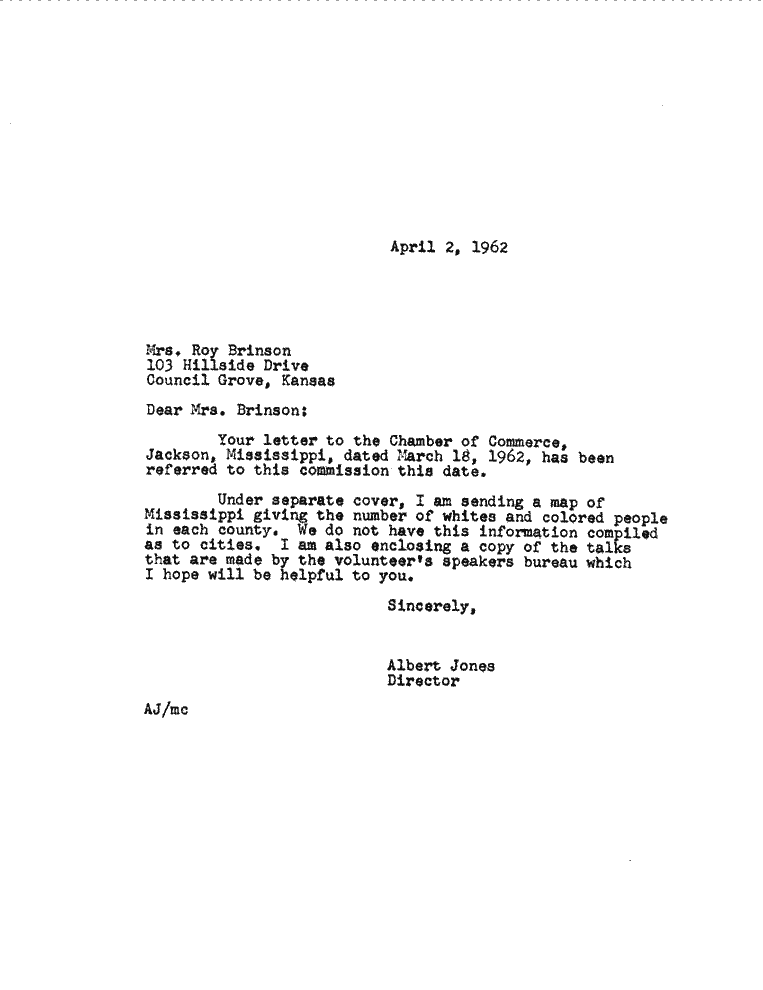 April 2, 1962

Mrs. Roy Brinson
103 Hillside Drive
Council Grove, Kansas

Dear Mrs. Brinson:

Your letter to the Chamber of Commerce, Jackson, Mississippi, dated March 18, 1962, has been referred to this commission this date.

Under separate cover, I am sending a map of Mississippi giving the number of whites and colored people in each county. We do not have this information compiled as to cities. I am also enclosing a copy of the talks that are made by the volunteer's speakers bureau which I hope will be helpful to you.

Sincerely,

Albert Jones
Director

AJ/mc